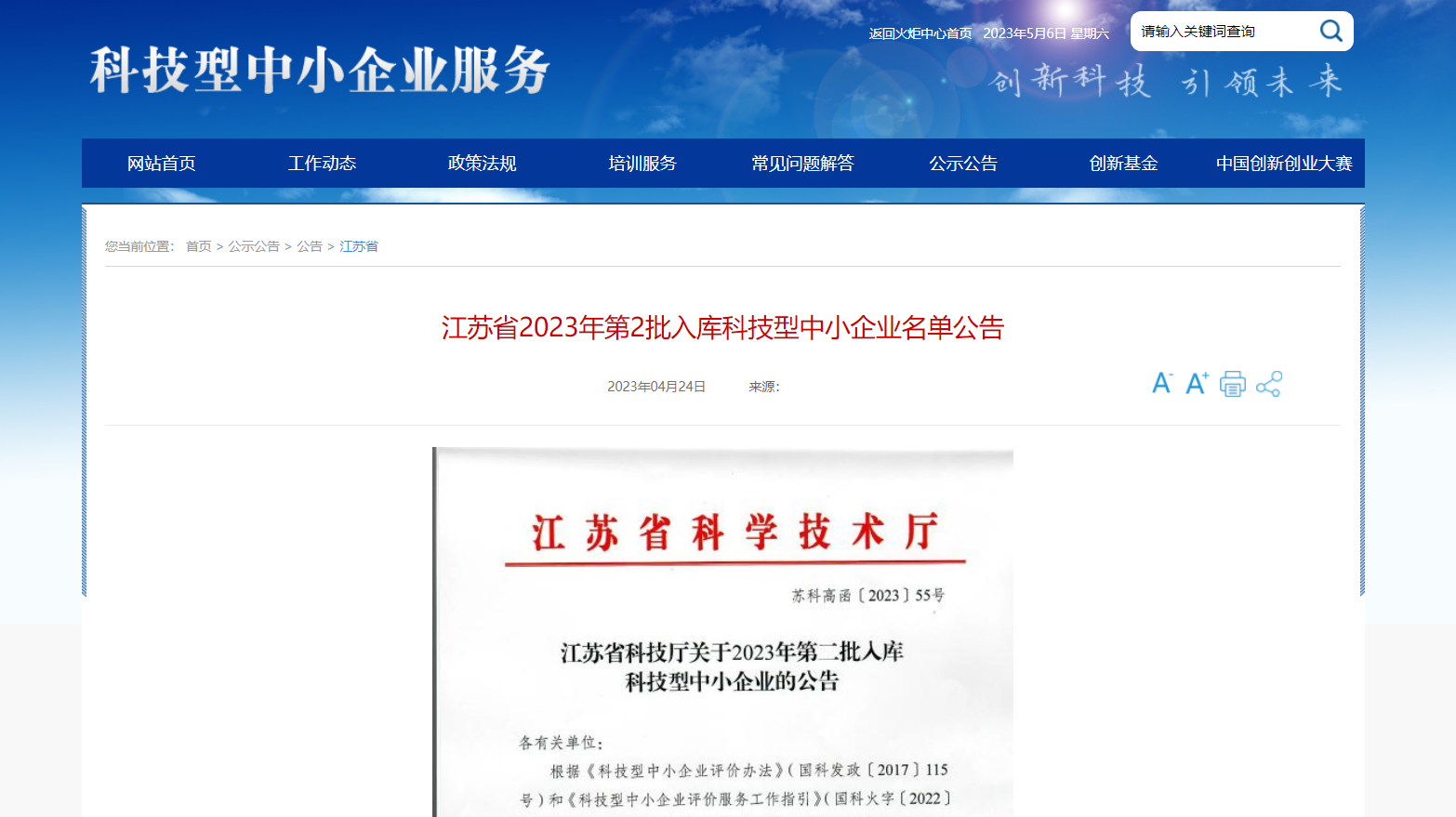 科技型中小企业服务

返回火炬中心首页 2023年5月6日 星期六

请输入关键词查询

创新科技 引领未来

网站首页 工作动态 政策法规 培训服务 常见问题解答 公示公告 创新基金 中国创新创业大赛

您当前位置： 首页 > 公示公告 > 公告 > 江苏省

江苏省2023年第2批入库科技型中小企业名单公告

2023年04月24日 来源：

A- A+

江苏省科学技术厅

苏科高函〔2023〕55号

江苏省科技厅关于2023年第二批入库科技型中小企业的公告

各有关单位：

根据《科技型中小企业评价办法》（国科发政〔2017〕115号）和《科技型中小企业评价服务工作指引》（国科火字〔2022〕